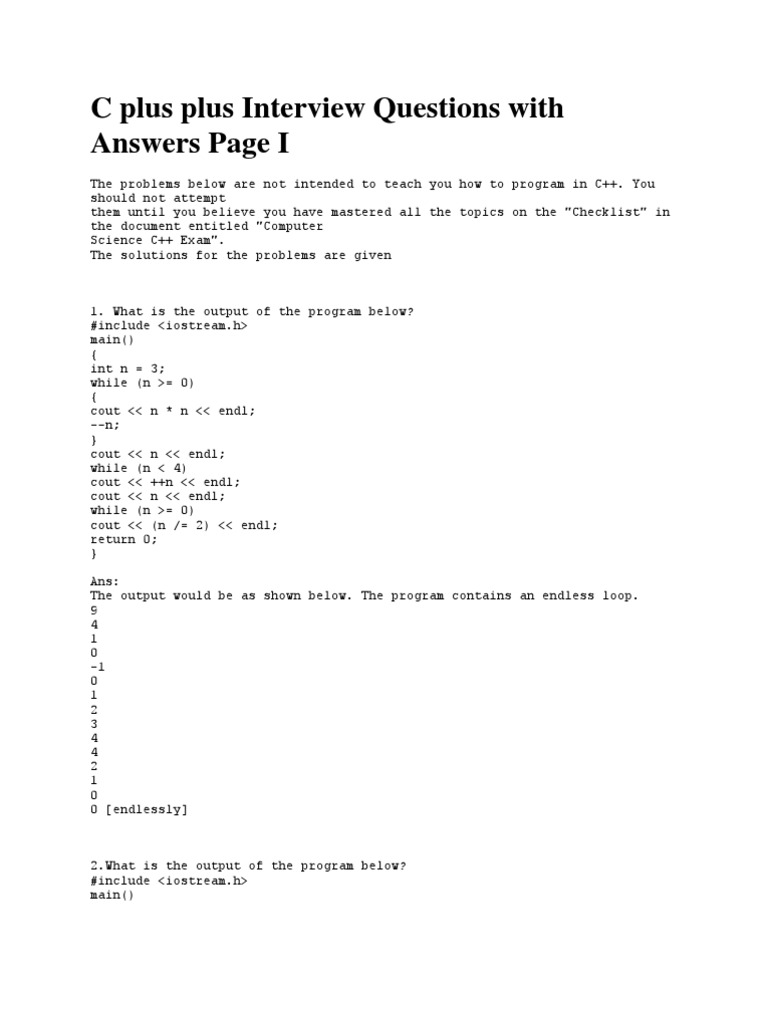 C plus plus Interview Questions with Answers Page I

The problems below are not intended to teach you how to program in C++. You should not attempt them until you believe you have mastered all the topics on the "Checklist" in the document entitled "Computer Science C++ Exam".
The solutions for the problems are given

1. What is the output of the program below?
#include <iostream.h>
main()
{
int n = 3;
while (n >= 0)
{
cout << n * n << endl;
--n;
}
cout << n << endl;
while (n < 4)
cout << ++n << endl;
cout << n << endl;
while (n >= 0)
cout << (n /= 2) << endl;
return 0;
}

Ans:
The output would be as shown below. The program contains an endless loop.
9
4
1
0
-1
0
1
2
3
4
4
2
1
0
0 [endlessly]

2.What is the output of the program below?
#include <iostream.h>
main()